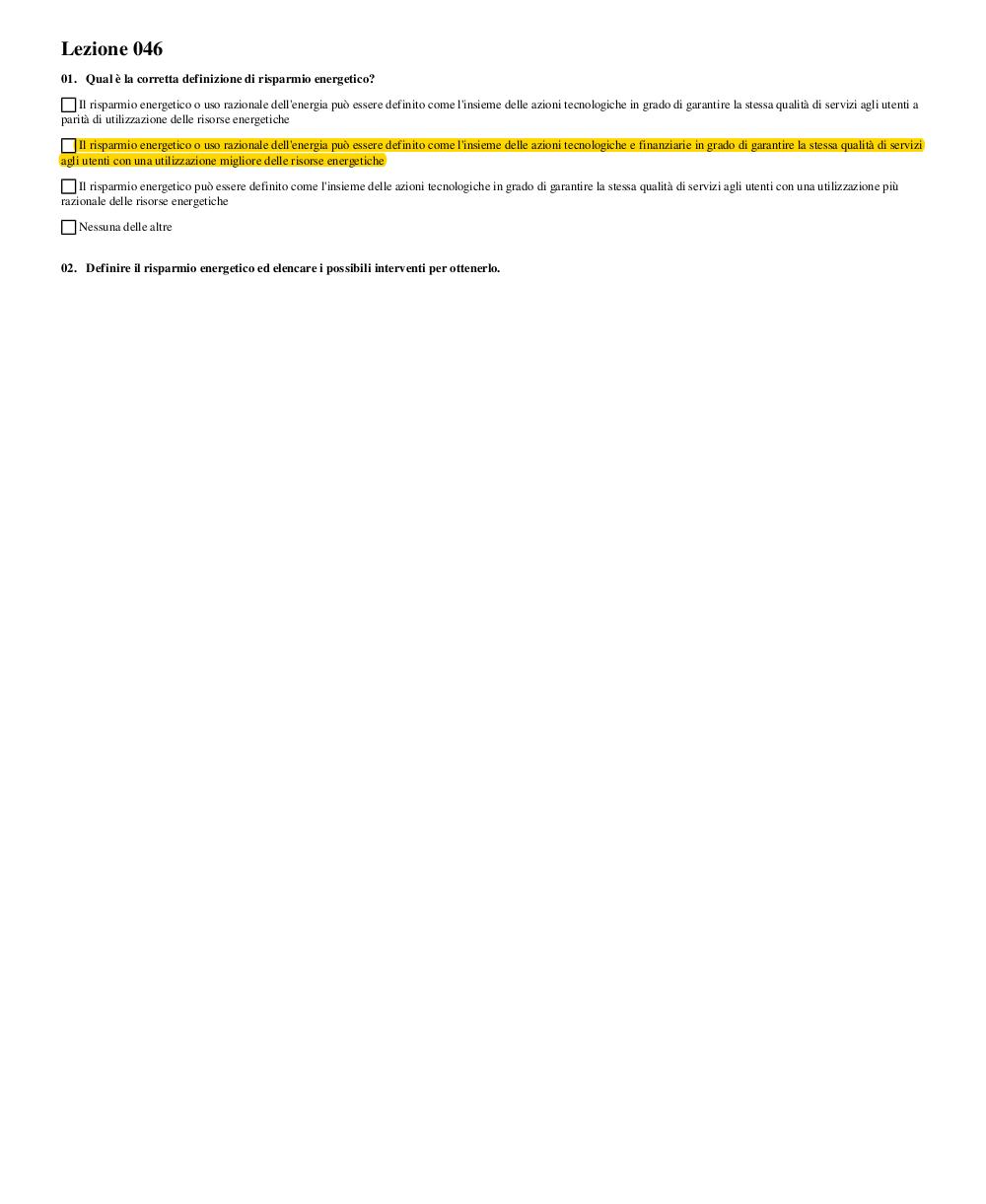 Lezione 046

01. Qual è la corretta definizione di risparmio energetico?

Il risparmio energetico o uso razionale dell'energia può essere definito come l'insieme delle azioni tecnologiche in grado di garantire la stessa qualità di servizi agli utenti a parità di utilizzazione delle risorse energetiche

Il risparmio energetico o uso razionale dell'energia può essere definito come l'insieme delle azioni tecnologiche e finanziarie in grado di garantire la stessa qualità di servizi agli utenti con una utilizzazione migliore delle risorse energetiche

Il risparmio energetico può essere definito come l'insieme delle azioni tecnologiche in grado di garantire la stessa qualità di servizi agli utenti con una utilizzazione più razionale delle risorse energetiche

Nessuna delle altre

02. Definire il risparmio energetico ed elencare i possibili interventi per ottenerlo.